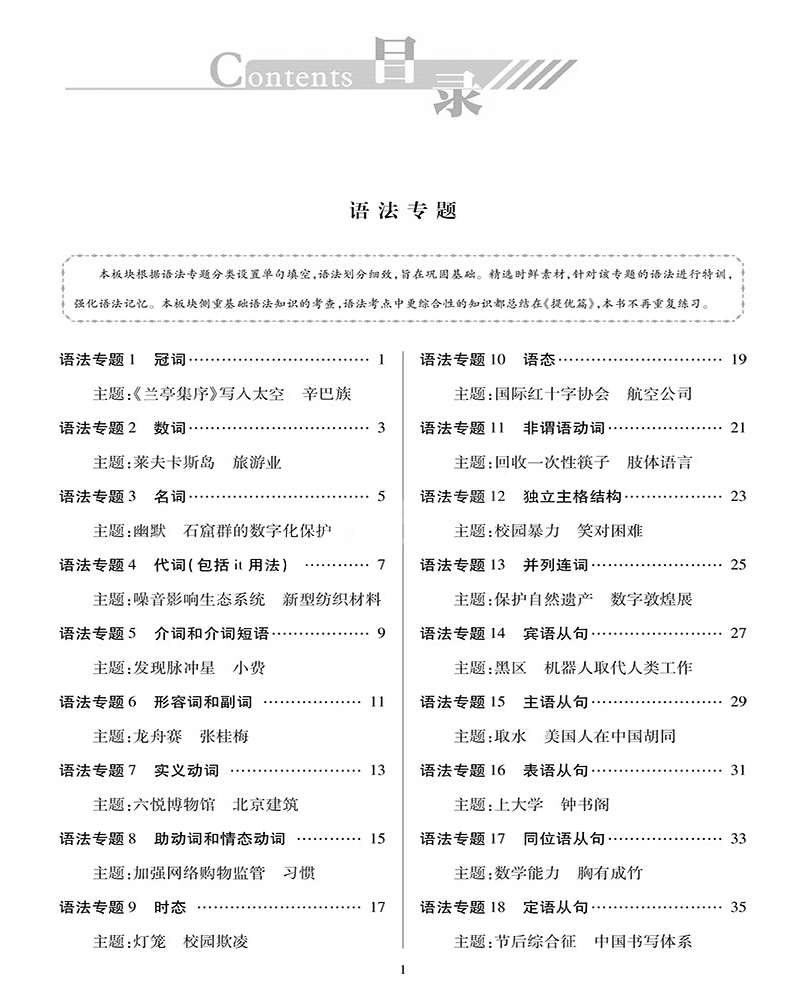 Contents 目录

语法专题

本板块根据语法专题分类设置单句填空,语法划分细致,旨在巩固基础。精选时鲜素材,针对该专题的语法进行特训,强化语法记忆。本板块侧重基础语法知识的考查,语法考点中更综合性的知识都总结在《提优篇》,本书不再重复练习。

语法专题 1 冠词 …… 1
主题:《兰亭集序》写入太空 辛巴族
语法专题 2 数词 …… 3
主题:莱夫卡斯岛 旅游业
语法专题 3 名词 …… 5
主题:幽默 石窟群的数字化保护
语法专题 4 代词(包括 it 用法) …… 7
主题:噪音影响生态系统 新型纺织材料
语法专题 5 介词和介词短语 …… 9
主题:发现脉冲星 小费
语法专题 6 形容词和副词 …… 11
主题:龙舟赛 张桂梅
语法专题 7 实义动词 …… 13
主题:六悦博物馆 北京建筑
语法专题 8 助动词和情态动词 …… 15
主题:加强网络购物监管 习惯
语法专题 9 时态 …… 17
主题:灯笼 校园欺凌

语法专题 10 语态 …… 19
主题:国际红十字协会 航空公司
语法专题 11 非谓语动词 …… 21
主题:回收一次性筷子 肢体语言
语法专题 12 独立主格结构 …… 23
主题:校园暴力 笑对困难
语法专题 13 并列连词 …… 25
主题:保护自然遗产 数字敦煌展
语法专题 14 宾语从句 …… 27
主题:黑区 机器人取代人类工作
语法专题 15 主语从句 …… 29
主题:取水 美国人在中国胡同
语法专题 16 表语从句 …… 31
主题:上大学 钟书阁
语法专题 17 同位语从句 …… 33
主题:数学能力 胸有成竹
语法专题 18 定语从句 …… 35
主题:节后综合征 中国书写体系

1